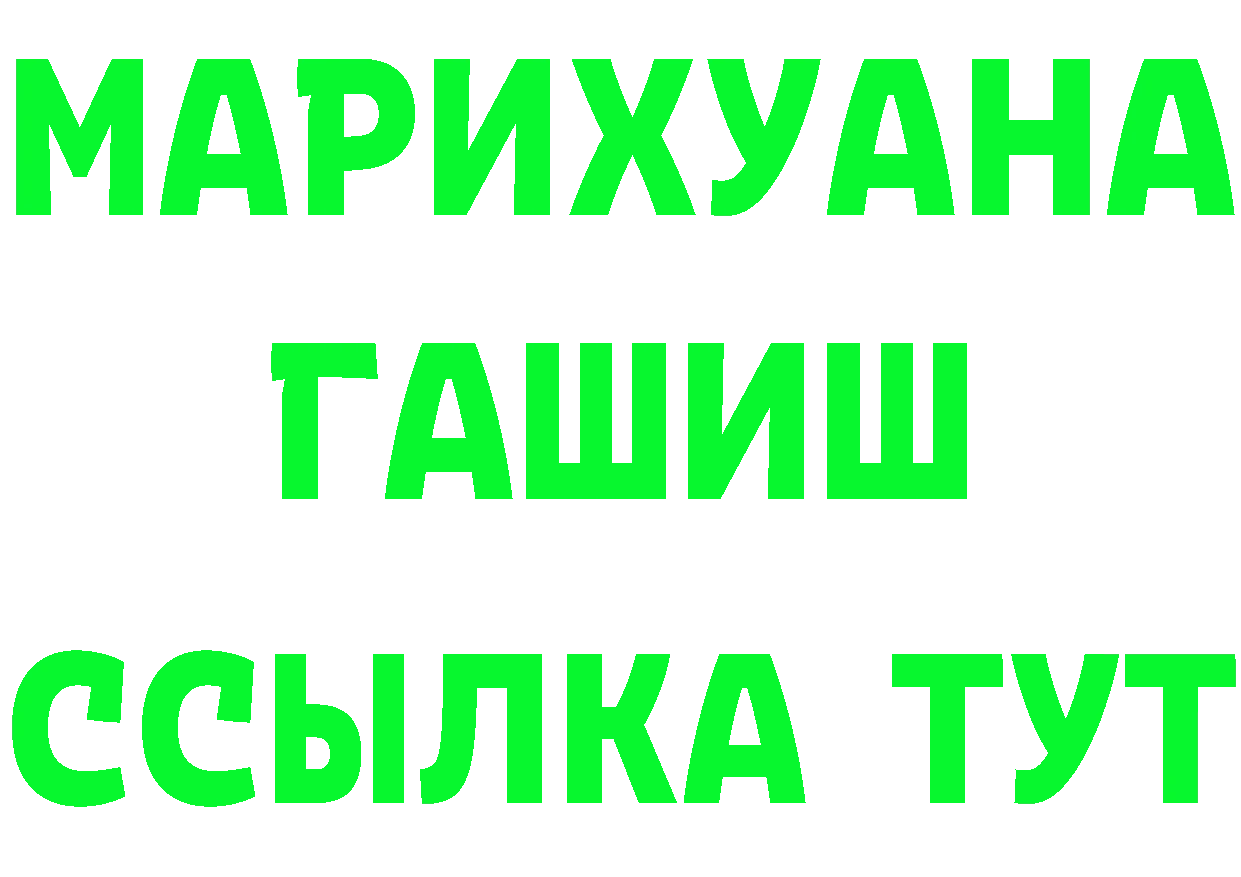 МАРИХУАНА
ГАШИШ
ССЫЛКА ТУТ